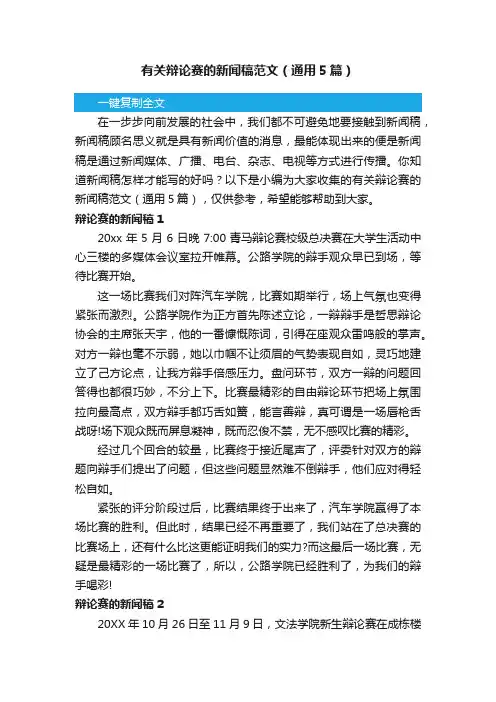 有关辩论赛的新闻稿范文（通用5篇）

一键复制全文

在一步步向前发展的社会中，我们都不可避免地要接触到新闻稿，新闻稿顾名思义就是具有新闻价值的消息，最能体现出来的便是新闻稿是通过新闻媒体、广播、电台、杂志、电视等方式进行传播。你知道新闻稿怎样才能写的好吗？以下是小编为大家收集的有关辩论赛的新闻稿范文（通用5篇），仅供参考，希望能够帮助到大家。

辩论赛的新闻稿1

20xx年5月6日晚7:00青马辩论赛校级总决赛在大学生活动中心三楼的多媒体会议室拉开帷幕。公路学院的辩手观众早已到场，等待比赛开始。

这一场比赛我们对阵汽车学院，比赛如期举行，场上气氛也变得紧张而激烈。公路学院作为正方首先陈述立论，一辩辩手是哲思辩论协会的主席张天宇，他的一番慷慨陈词，引得在座观众雷鸣般的掌声。对方一辩也毫不示弱，她以巾帼不让须眉的气势表现自如，灵巧地建立了己方论点，让我方辩手倍感压力。盘问环节，双方一辩的问题回答得也都很巧妙，不分上下。比赛最精彩的自由辩论环节把场上氛围拉向最高点，双方辩手都巧舌如簧，能言善辩，真可谓是一场唇枪舌战呀!场下观众既而屏息凝神，既而忍俊不禁，无不感叹比赛的精彩。

经过几个回合的较量，比赛终于接近尾声了，评委针对双方的辩题向辩手们提出了问题，但这些问题显然难不倒辩手，他们应对得轻松自如。

紧张的评分阶段过后，比赛结果终于出来了，汽车学院赢得了本场比赛的胜利。但此时，结果已经不再重要了，我们站在了总决赛的比赛场上，还有什么比这更能证明我们的实力?而这最后一场比赛，无疑是最精彩的一场比赛了，所以，公路学院已经胜利了，为我们的辩手喝彩!

辩论赛的新闻稿2

20XX年10月26日至11月9日，文法学院新生辩论赛在成栋楼